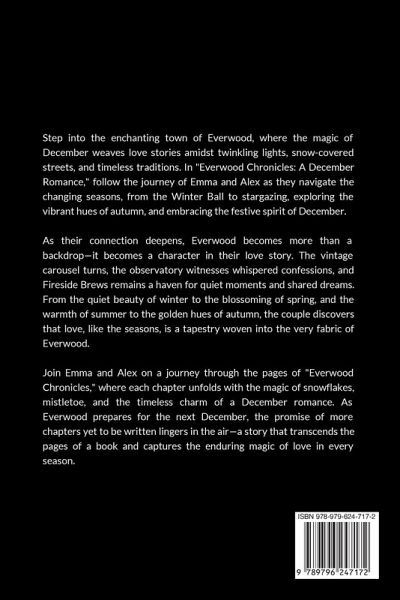 Step into the enchanting town of Everwood, where the magic of December weaves love stories amidst twinkling lights, snow-covered streets, and timeless traditions. In "Everwood Chronicles: A December Romance," follow the journey of Emma and Alex as they navigate the changing seasons, from the Winter Ball to stargazing, exploring the vibrant hues of autumn, and embracing the festive spirit of December.

As their connection deepens, Everwood becomes more than a backdrop—it becomes a character in their love story. The vintage carousel turns, the observatory witnesses whispered confessions, and Fireside Brews remains a haven for quiet moments and shared dreams. From the quiet beauty of winter to the blossoming of spring, and the warmth of summer to the golden hues of autumn, the couple discovers that love, like the seasons, is a tapestry woven into the very fabric of Everwood.

Join Emma and Alex on a journey through the pages of "Everwood Chronicles," where each chapter unfolds with the magic of snowflakes, mistletoe, and the timeless charm of a December romance. As Everwood prepares for the next December, the promise of more chapters yet to be written lingers in the air—a story that transcends the pages of a book and captures the enduring magic of love in every season.

ISBN 978-979-624-717-2

9 789796 247172